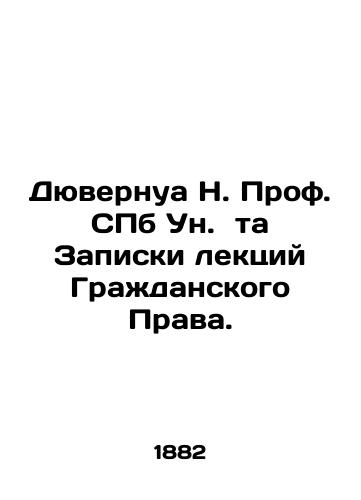 Дювернуа Н. Проф. СПб Ун. та Записки лекций Гражданского Права.

1882